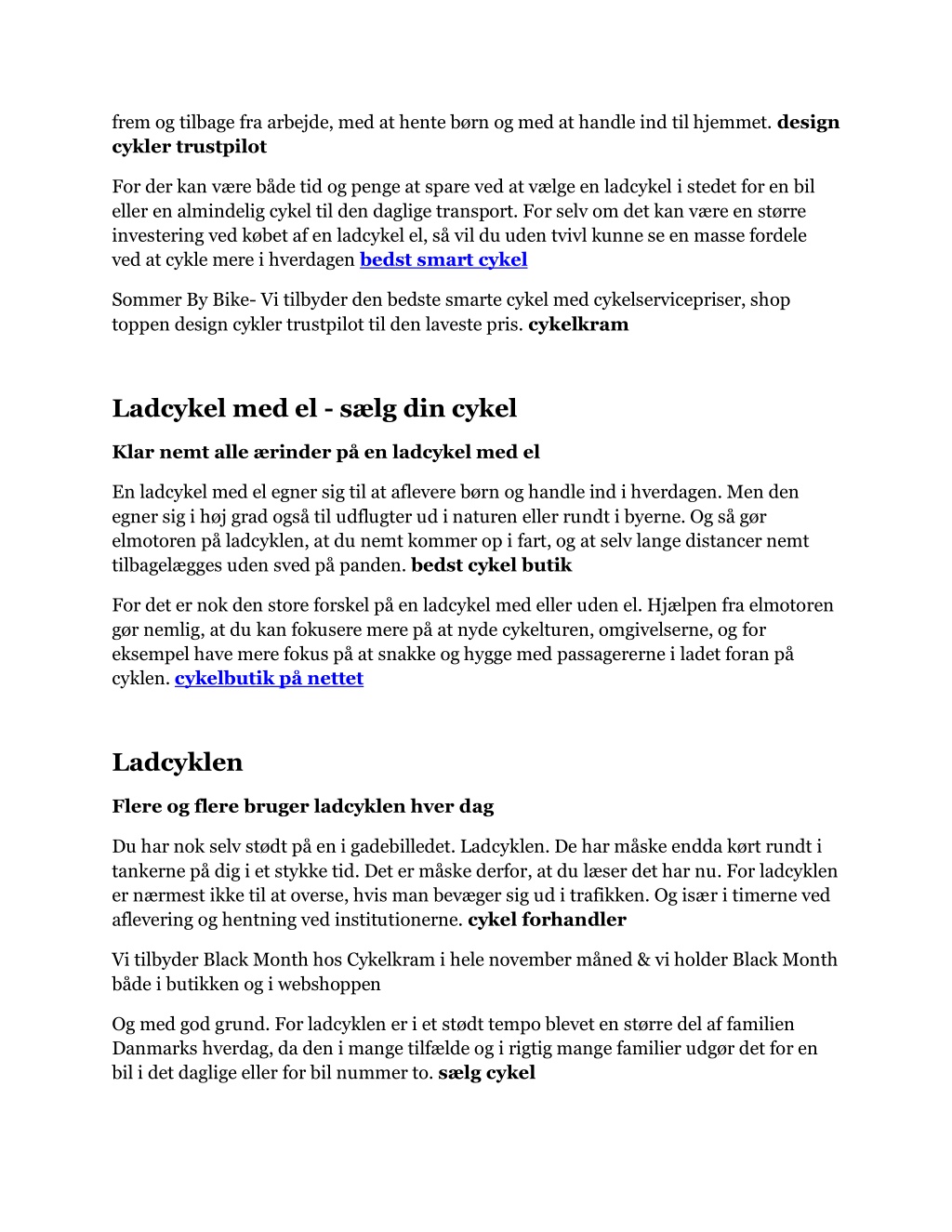 frem og tilbage fra arbejde, med at hente børn og med at handle ind til hjemmet. design cykler trustpilot

For der kan være både tid og penge at spare ved at vælge en ladcykel i stedet for en bil eller en almindelig cykel til den daglige transport. For selv om det kan være en større investering ved købet af en ladcykel el, så vil du uden tvivl kunne se en masse fordele ved at cykle mere i hverdagen bedst smart cykel

Sommer By Bike- Vi tilbyder den bedste smarte cykel med cykelservicepriser, shop toppen design cykler trustpilot til den laveste pris. cykelkram

Ladcykel med el - sælg din cykel

Klar nemt alle ærinder på en ladcykel med el

En ladcykel med el egner sig til at aflevere børn og handle ind i hverdagen. Men den egner sig i høj grad også til udflugter ud i naturen eller rundt i byerne. Og så gør elmotoren på ladcyklen, at du nemt kommer op i fart, og at selv lange distancer nemt tilbagelægges uden sved på panden. bedst cykel butik

For det er nok den store forskel på en ladcykel med eller uden el. Hjælpen fra elmotoren gør nemlig, at du kan fokusere mere på at nyde cykelturen, omgivelserne, og for eksempel have mere fokus på at snakke og hygge med passagererne i ladet foran på cyklen. cykelbutik på nettet

Ladcyklen

Flere og flere bruger ladcyklen hver dag

Du har nok selv stødt på en i gadebilledet. Ladcyklen. De har måske endda kørt rundt i tankerne på dig i et stykke tid. Det er måske derfor, at du læser det har nu. For ladcyklen er nærmest ikke til at overse, hvis man bevæger sig ud i trafikken. Og især i timerne ved aflevering og hentning ved institutionerne. cykel forhandler

Vi tilbyder Black Month hos Cykelkram i hele november måned & vi holder Black Month både i butikken og i webshoppen

Og med god grund. For ladcyklen er i et stødt tempo blevet en større del af familien Danmarks hverdag, da den i mange tilfælde og i rigtig mange familier udgør det for en bil i det daglige eller for bil nummer to. sælg cykel